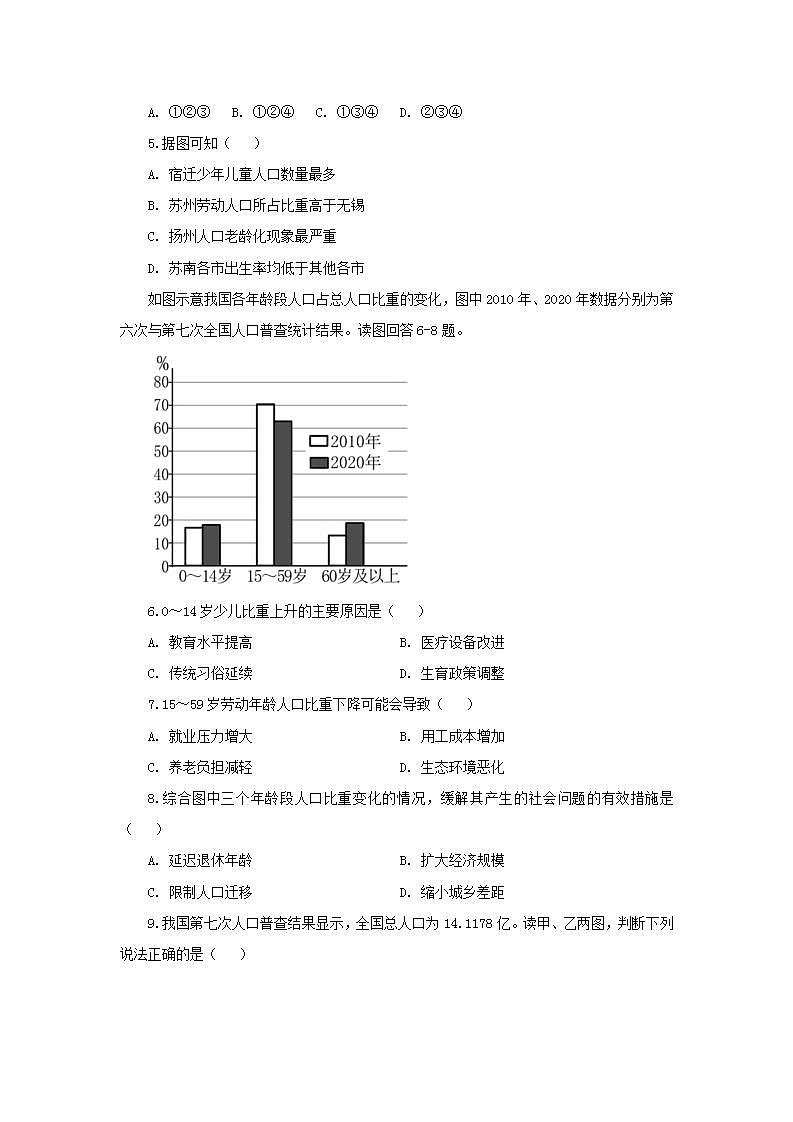 A. ①②③　B. ①②④　C. ①③④　D. ②③④

5.据图可知（　）

A. 宿迁少年儿童人口数量最多

B. 苏州劳动人口所占比重高于无锡

C. 扬州人口老龄化现象最严重

D. 苏南各市出生率均低于其他各市

如图示意我国各年龄段人口占总人口比重的变化，图中 2010 年、2020 年数据分别为第六次与第七次全国人口普查统计结果。读图回答 6-8 题。

%
80
70
60
50
40
30
20
10
0
2010年
2020年
0～14岁　15～59岁　60岁及以上

6.0～14 岁少儿比重上升的主要原因是（　）

A. 教育水平提高　　B. 医疗设备改进

C. 传统习俗延续　　D. 生育政策调整

7.15～59 岁劳动年龄人口比重下降可能会导致（　）

A. 就业压力增大　　B. 用工成本增加

C. 养老负担减轻　　D. 生态环境恶化

8.综合图中三个年龄段人口比重变化的情况，缓解其产生的社会问题的有效措施是（　）

A. 延迟退休年龄　　B. 扩大经济规模

C. 限制人口迁移　　D. 缩小城乡差距

9.我国第七次人口普查结果显示，全国总人口为 14.1178 亿。读甲、乙两图，判断下列说法正确的是（　）